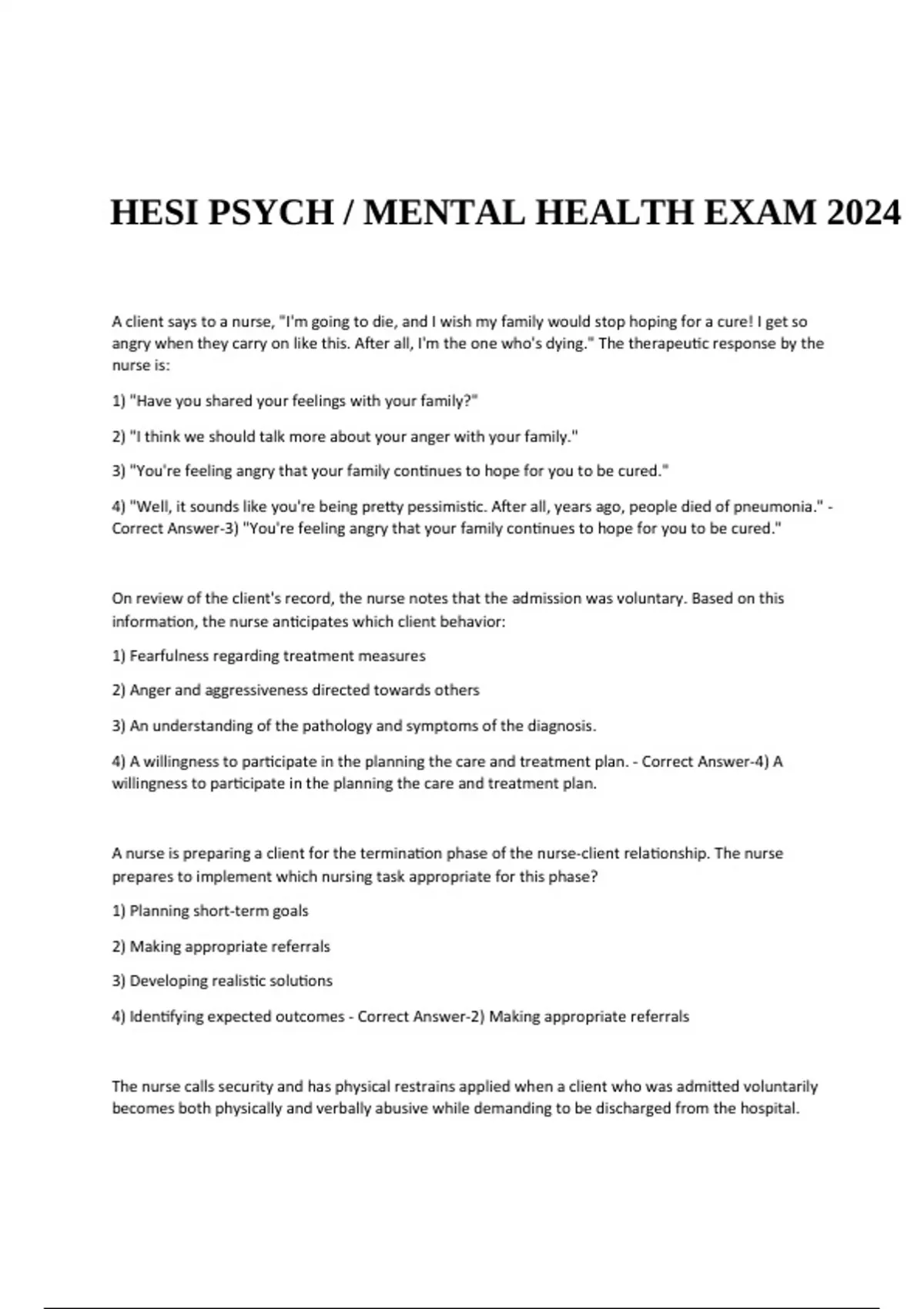 HESI PSYCH / MENTAL HEALTH EXAM 2024

A client says to a nurse, "I'm going to die, and I wish my family would stop hoping for a cure! I get so angry when they carry on like this. After all, I'm the one who's dying." The therapeutic response by the nurse is:

1) "Have you shared your feelings with your family?"

2) "I think we should talk more about your anger with your family."

3) "You're feeling angry that your family continues to hope for you to be cured."

4) "Well, it sounds like you're being pretty pessimistic. After all, years ago, people died of pneumonia." - Correct Answer-3) "You're feeling angry that your family continues to hope for you to be cured."

On review of the client's record, the nurse notes that the admission was voluntary. Based on this information, the nurse anticipates which client behavior:

1) Fearfulness regarding treatment measures

2) Anger and aggressiveness directed towards others

3) An understanding of the pathology and symptoms of the diagnosis.

4) A willingness to participate in the planning the care and treatment plan. - Correct Answer-4) A willingness to participate in the planning the care and treatment plan.

A nurse is preparing a client for the termination phase of the nurse-client relationship. The nurse prepares to implement which nursing task appropriate for this phase?

1) Planning short-term goals

2) Making appropriate referrals

3) Developing realistic solutions

4) Identifying expected outcomes - Correct Answer-2) Making appropriate referrals

The nurse calls security and has physical restrains applied when a client who was admitted voluntarily becomes both physically and verbally abusive while demanding to be discharged from the hospital.